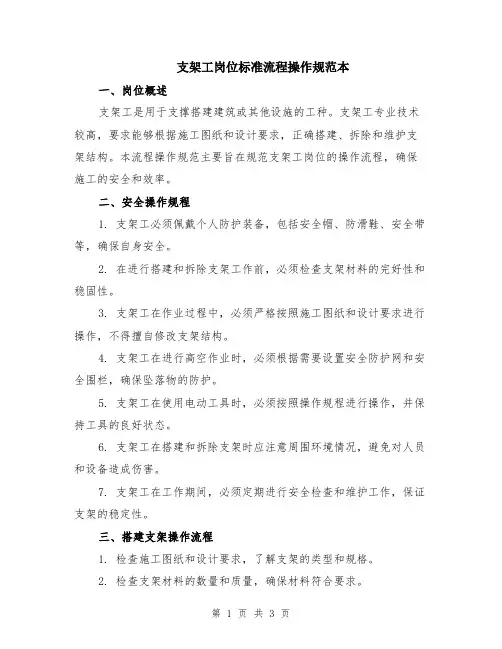 支架工岗位标准流程操作规范本

一、岗位概述

支架工是用于支撑搭建建筑或其他设施的工种。支架工专业技术较高，要求能够根据施工图纸和设计要求，正确搭建、拆除和维护支架结构。本流程操作规范主要旨在规范支架工岗位的操作流程，确保施工的安全和效率。

二、安全操作规程

1. 支架工必须佩戴个人防护装备，包括安全帽、防滑鞋、安全带等，确保自身安全。

2. 在进行搭建和拆除支架工作前，必须检查支架材料的完好性和稳固性。

3. 支架工在作业过程中，必须严格按照施工图纸和设计要求进行操作，不得擅自修改支架结构。

4. 支架工在进行高空作业时，必须根据需要设置安全防护网和安全围栏，确保坠落物的防护。

5. 支架工在使用电动工具时，必须按照操作规程进行操作，并保持工具的良好状态。

6. 支架工在搭建和拆除支架时应注意周围环境情况，避免对人员和设备造成伤害。

7. 支架工在工作期间，必须定期进行安全检查和维护工作，保证支架的稳定性。

三、搭建支架操作流程

1. 检查施工图纸和设计要求，了解支架的类型和规格。

2. 检查支架材料的数量和质量，确保材料符合要求。

第 1 页 共 3 页